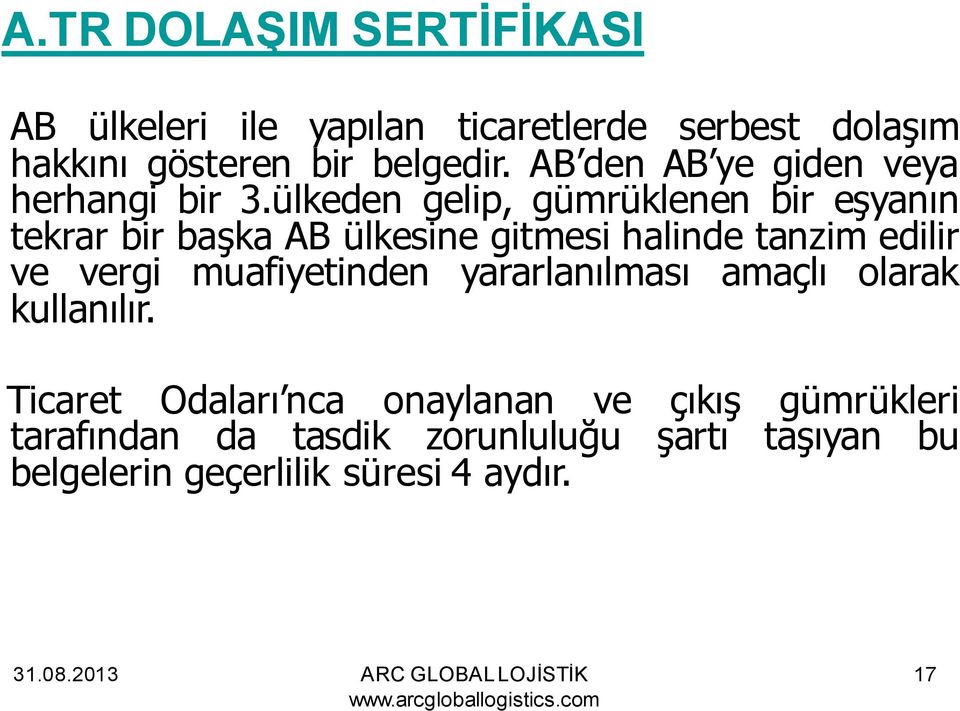 A.TR DOLAŞIM SERTİFİKASI

AB ülkeleri ile yapılan ticaretlerde serbest dolaşım hakkını gösteren bir belgedir. AB'den AB'ye giden veya herhangi bir 3.ülkeden gelip, gümrüklenen bir eşyanın tekrar bir başka AB ülkesine gitmesi halinde tanzim edilir ve vergi muafiyetinden yararlanılması amaçlı olarak kullanılır.

Ticaret Odaları'nca onaylanan ve çıkış gümrükleri tarafından da tasdik zorunluluğu şartı taşıyan bu belgelerin geçerlilik süresi 4 aydır.

31.08.2013

ARC GLOBAL LOJİSTİK
www.arcgloballogistics.com

17